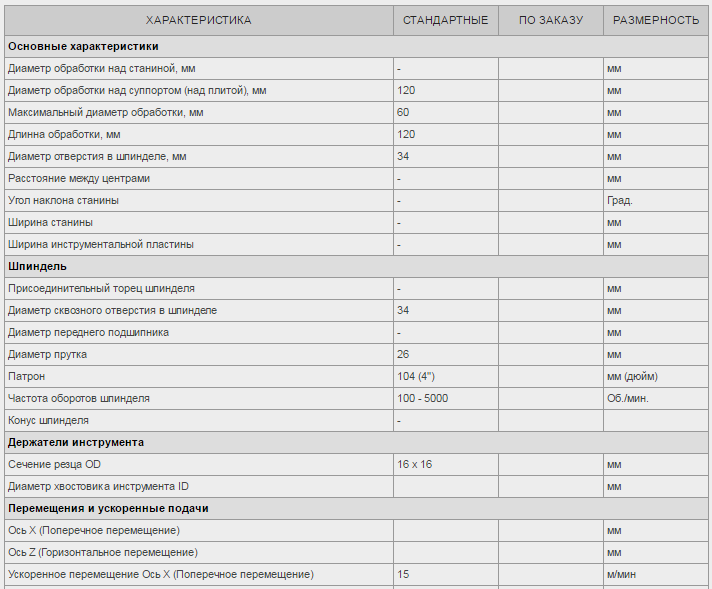 | ХАРАКТЕРИСТИКА | СТАНДАРТНЫЕ | ПО ЗАКАЗУ | РАЗМЕРНОСТЬ |
|---|---|---|---|
| **Основные характеристики** | | | |
| Диаметр обработки над станиной, мм | - | | мм |
| Диаметр обработки над суппортом (над плитой), мм | 120 | | мм |
| Максимальный диаметр обработки, мм | 60 | | мм |
| Длинна обработки, мм | 120 | | мм |
| Диаметр отверстия в шпинделе, мм | 34 | | мм |
| Расстояние между центрами | - | | мм |
| Угол наклона станины | - | | Град. |
| Ширина станины | - | | мм |
| Ширина инструментальной пластины | - | | мм |
| **Шпиндель** | | | |
| Присоединительный торец шпинделя | - | | мм |
| Диаметр сквозного отверстия в шпинделе | 34 | | мм |
| Диаметр переднего подшипника | - | | мм |
| Диаметр прутка | 26 | | мм |
| Патрон | 104 (4") | | мм (дюйм) |
| Частота оборотов шпинделя | 100 - 5000 | | Об./мин. |
| Конус шпинделя | - | | |
| **Держатели инструмента** | | | |
| Сечение резца OD | 16 x 16 | | мм |
| Диаметр хвостовика инструмента ID | | | мм |
| **Перемещения и ускоренные подачи** | | | |
| Ось X (Поперечное перемещение) | | | мм |
| Ось Z (Горизонтальное перемещение) | | | мм |
| Ускоренное перемещение Ось X (Поперечное перемещение) | 15 | | м/мин |